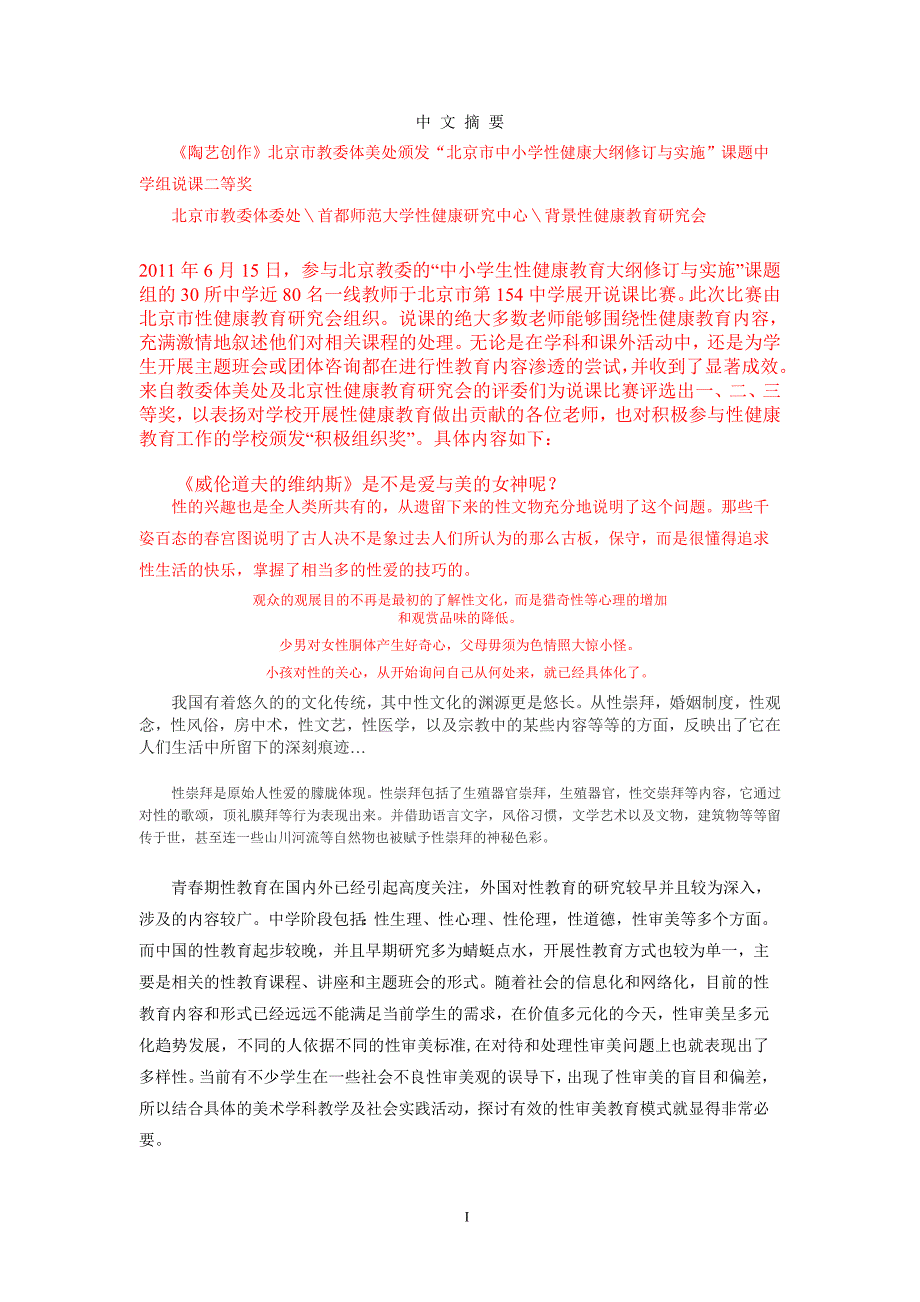 中 文 摘 要

《陶艺创作》北京市教委体美处颁发“北京市中小学性健康大纲修订与实施”课题中学组说课二等奖

北京市教委体委处＼首都师范大学性健康研究中心＼背景性健康教育研究会

2011 年 6 月 15 日，参与北京教委的“中小学生性健康教育大纲修订与实施”课题组的 30 所中学近 80 名一线教师于北京市第 154 中学展开说课比赛。此次比赛由北京市性健康教育研究会组织。说课的绝大多数老师能够围绕性健康教育内容，充满激情地叙述他们对相关课程的处理。无论是在学科和课外活动中，还是为学生开展主题班会或团体咨询都在进行性教育内容渗透的尝试，并收到了显著成效。来自教委体美处及北京性健康教育研究会的评委们为说课比赛评选出一、二、三等奖，以表扬对学校开展性健康教育做出贡献的各位老师，也对积极参与性健康教育工作的学校颁发“积极组织奖”。具体内容如下：

《威伦道夫的维纳斯》是不是爱与美的女神呢？

性的兴趣也是全人类所共有的，从遗留下来的性文物充分地说明了这个问题。那些千姿百态的春宫图说明了古人决不是象过去人们所认为的那么古板，保守，而是很懂得追求性生活的快乐，掌握了相当多的性爱的技巧的。

观众的观展目的不再是最初的了解性文化，而是猎奇性等心理的增加和观赏品味的降低。

少男对女性胴体产生好奇心，父母毋须为色情照大惊小怪。

小孩对性的关心，从开始询问自己从何处来，就已经具体化了。

我国有着悠久的的文化传统，其中性文化的渊源更是悠长。从性崇拜，婚姻制度，性观念，性风俗，房中术，性文艺，性医学，以及宗教中的某些内容等等的方面，反映出了它在人们生活中所留下的深刻痕迹…

性崇拜是原始人性爱的朦胧体现。性崇拜包括了生殖器官崇拜，生殖器官，性交崇拜等内容，它通过对性的歌颂，顶礼膜拜等行为表现出来。并借助语言文字，风俗习惯，文学艺术以及文物，建筑物等等留传于世，甚至连一些山川河流等自然物也被赋予性崇拜的神秘色彩。

青春期性教育在国内外已经引起高度关注，外国对性教育的研究较早并且较为深入，涉及的内容较广。中学阶段包括 性生理、性心理、性伦理，性道德，性审美等多个方面。而中国的性教育起步较晚，并且早期研究多为蜻蜓点水，开展性教育方式也较为单一，主要是相关的性教育课程、讲座和主题班会的形式。随着社会的信息化和网络化，目前的性教育内容和形式已经远远不能满足当前学生的需求，在价值多元化的今天，性审美呈多元化趋势发展，不同的人依据不同的性审美标准,在对待和处理性审美问题上也就表现出了多样性。当前有不少学生在一些社会不良性审美观的误导下，出现了性审美的盲目和偏差，所以结合具体的美术学科教学及社会实践活动，探讨有效的性审美教育模式就显得非常必要。

I